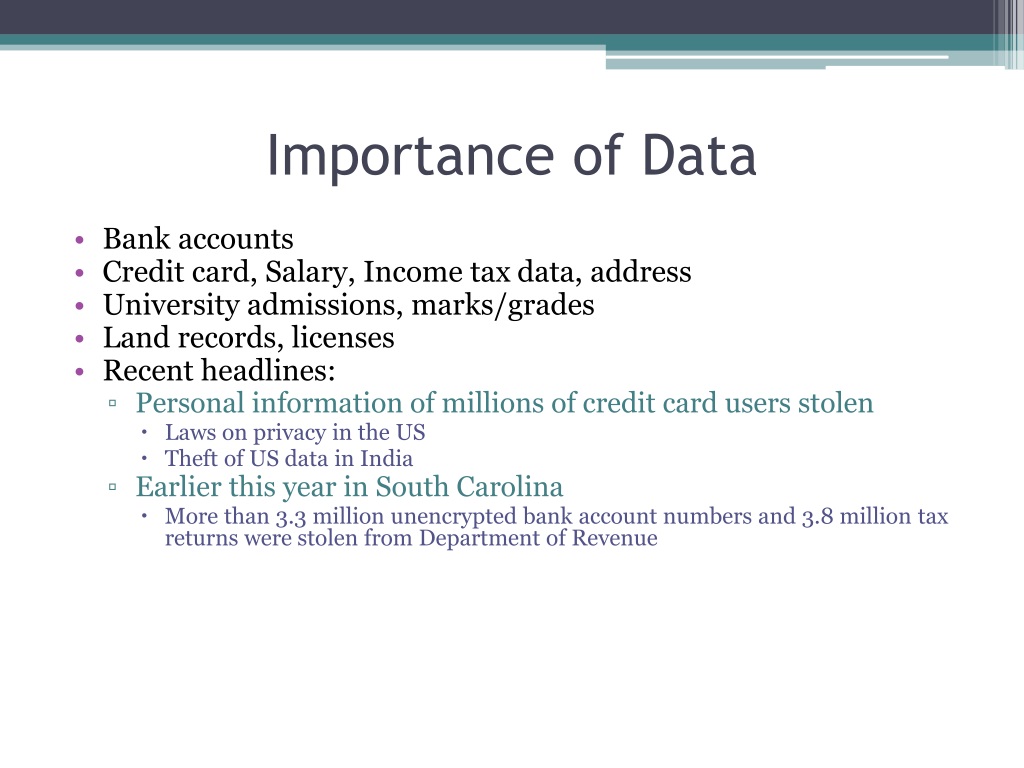 Importance of Data

• Bank accounts
• Credit card, Salary, Income tax data, address
• University admissions, marks/grades
• Land records, licenses
• Recent headlines:
▫ Personal information of millions of credit card users stolen
• Laws on privacy in the US
• Theft of US data in India
▫ Earlier this year in South Carolina
• More than 3.3 million unencrypted bank account numbers and 3.8 million tax returns were stolen from Department of Revenue